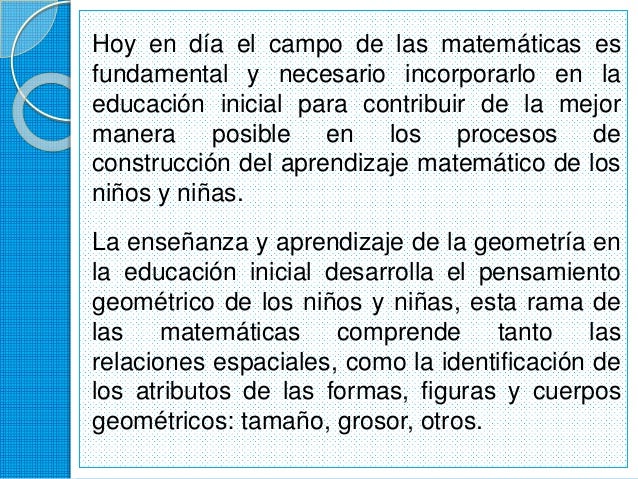 Hoy en día el campo de las matemáticas es fundamental y necesario incorporarlo en la educación inicial para contribuir de la mejor manera posible en los procesos de construcción del aprendizaje matemático de los niños y niñas.

La enseñanza y aprendizaje de la geometría en la educación inicial desarrolla el pensamiento geométrico de los niños y niñas, esta rama de las matemáticas comprende tanto las relaciones espaciales, como la identificación de los atributos de las formas, figuras y cuerpos geométricos: tamaño, grosor, otros.